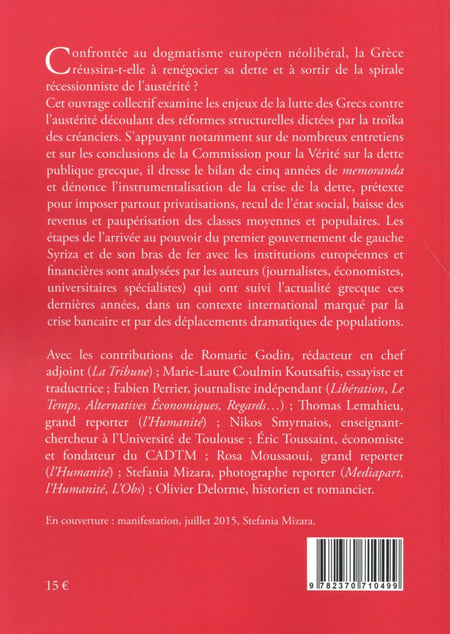 Confrontée au dogmatisme européen néolibéral, la Grèce réussira-t-elle à renégocier sa dette et à sortir de la spirale récessionniste de l'austérité ?
Cet ouvrage collectif examine les enjeux de la lutte des Grecs contre l'austérité découlant des réformes structurelles dictées par la troïka des créanciers. S'appuyant notamment sur de nombreux entretiens et sur les conclusions de la Commission pour la Vérité sur la dette publique grecque, il dresse le bilan de cinq années de memoranda et dénonce l'instrumentalisation de la crise de la dette, prétexte pour imposer partout privatisations, recul de l'état social, baisse des revenus et paupérisation des classes moyennes et populaires. Les étapes de l'arrivée au pouvoir du premier gouvernement de gauche Syriza et de son bras de fer avec les institutions européennes et financières sont analysées par les auteurs (journalistes, économistes, universitaires spécialistes) qui ont suivi l'actualité grecque ces dernières années, dans un contexte international marqué par la crise bancaire et par des déplacements dramatiques de populations.

Avec les contributions de Romaric Godin, rédacteur en chef adjoint (La Tribune) ; Marie-Laure Coulmin Koutsaftis, essayiste et traductrice ; Fabien Perrier, journaliste indépendant (Libération, Le Temps, Alternatives Économiques, Regards…) ; Thomas Lemahieu, grand reporter (l'Humanité) ; Nikos Smyrnaios, enseignant-chercheur à l'Université de Toulouse ; Éric Toussaint, économiste et fondateur du CADTM ; Rosa Moussaoui, grand reporter (l'Humanité) ; Stefania Mizara, photographe reporter (Mediapart, l'Humanité, L'Obs) ; Olivier Delorme, historien et romancier.

En couverture : manifestation, juillet 2015, Stefania Mizara.

15 €

9 782370 710499